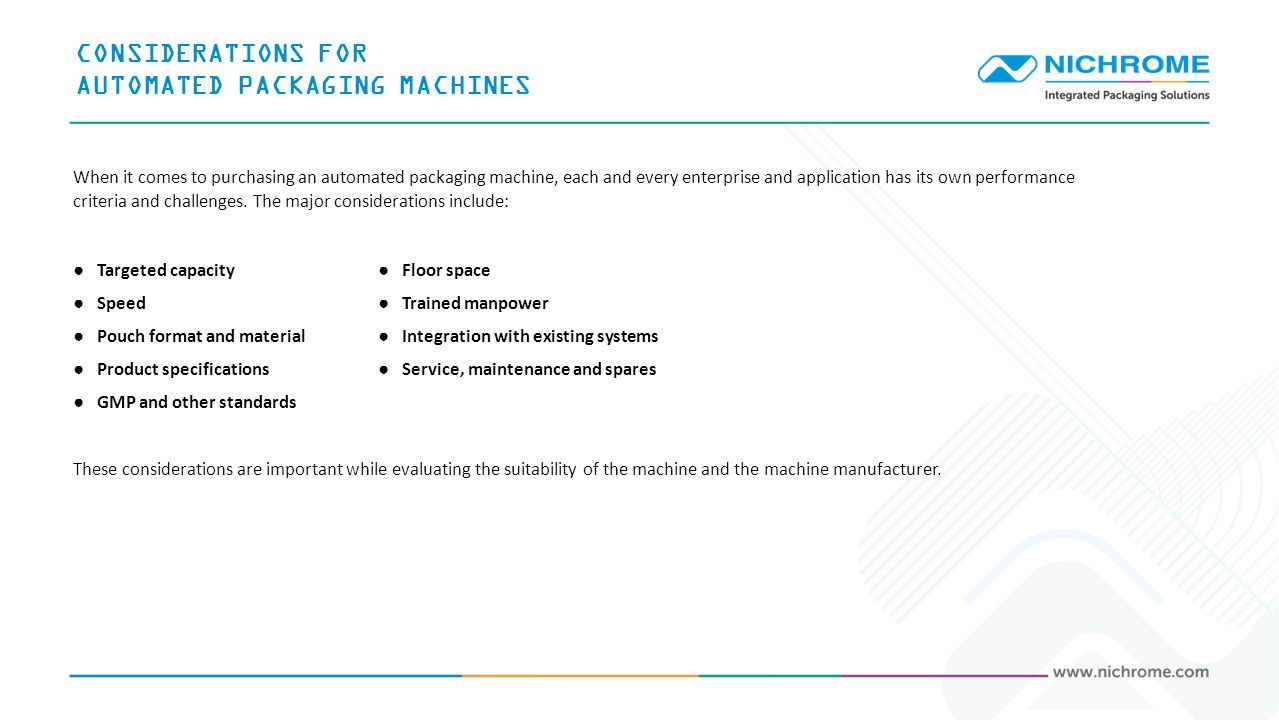 CONSIDERATIONS FOR
AUTOMATED PACKAGING MACHINES

NICHROME
Integrated Packaging Solutions

When it comes to purchasing an automated packaging machine, each and every enterprise and application has its own performance criteria and challenges. The major considerations include:

● Targeted capacity
● Speed
● Pouch format and material
● Product specifications
● GMP and other standards

● Floor space
● Trained manpower
● Integration with existing systems
● Service, maintenance and spares

These considerations are important while evaluating the suitability of the machine and the machine manufacturer.

www.nichrome.com